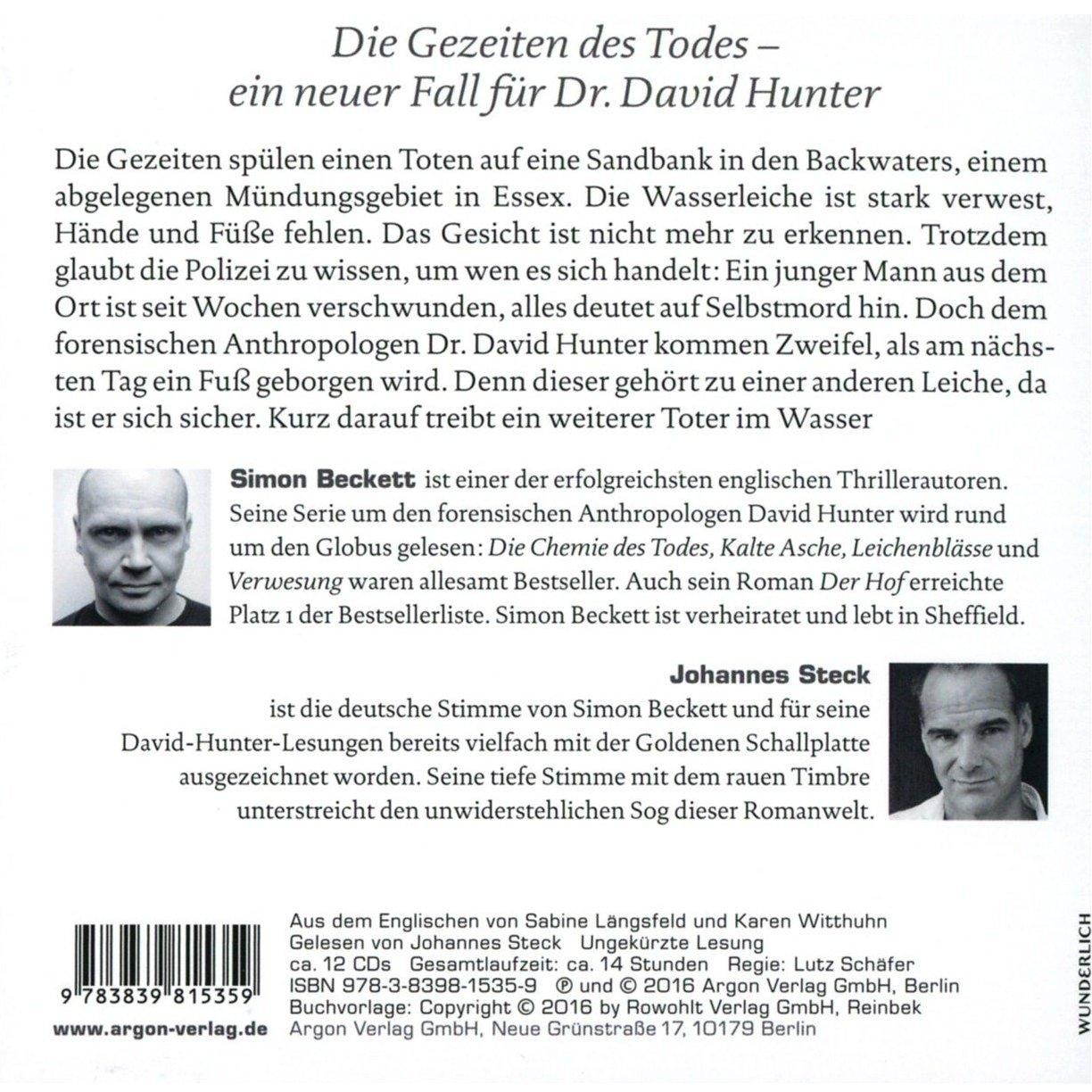 Die Gezeiten des Todes – ein neuer Fall für Dr. David Hunter

Die Gezeiten spülen einen Toten auf eine Sandbank in den Backwaters, einem abgelegenen Mündungsgebiet in Essex. Die Wasserleiche ist stark verwest, Hände und Füße fehlen. Das Gesicht ist nicht mehr zu erkennen. Trotzdem glaubt die Polizei zu wissen, um wen es sich handelt: Ein junger Mann aus dem Ort ist seit Wochen verschwunden, alles deutet auf Selbstmord hin. Doch dem forensischen Anthropologen Dr. David Hunter kommen Zweifel, als am nächsten Tag ein Fuß geborgen wird. Denn dieser gehört zu einer anderen Leiche, da ist er sich sicher. Kurz darauf treibt ein weiterer Toter im Wasser

Simon Beckett ist einer der erfolgreichsten englischen Thrillerautoren. Seine Serie um den forensischen Anthropologen David Hunter wird rund um den Globus gelesen: Die Chemie des Todes, Kalte Asche, Leichenblässe und Verwesung waren allesamt Bestseller. Auch sein Roman Der Hof erreichte Platz 1 der Bestsellerliste. Simon Beckett ist verheiratet und lebt in Sheffield.

Johannes Steck ist die deutsche Stimme von Simon Beckett und für seine David-Hunter-Lesungen bereits vielfach mit der Goldenen Schallplatte ausgezeichnet worden. Seine tiefe Stimme mit dem rauen Timbre unterstreicht den unwiderstehlichen Sog dieser Romanwelt.

9 783839 815359

www.argon-verlag.de

Aus dem Englischen von Sabine Längsfeld und Karen Witthuhn
Gelesen von Johannes Steck Ungekürzte Lesung
ca. 12 CDs Gesamtlaufzeit: ca. 14 Stunden Regie: Lutz Schäfer
ISBN 978-3-8398-1535-9 ℗ und © 2016 Argon Verlag GmbH, Berlin
Buchvorlage: Copyright © 2016 by Rowohlt Verlag GmbH, Reinbek
Argon Verlag GmbH, Neue Grünstraße 17, 10179 Berlin

WUNDERLICH